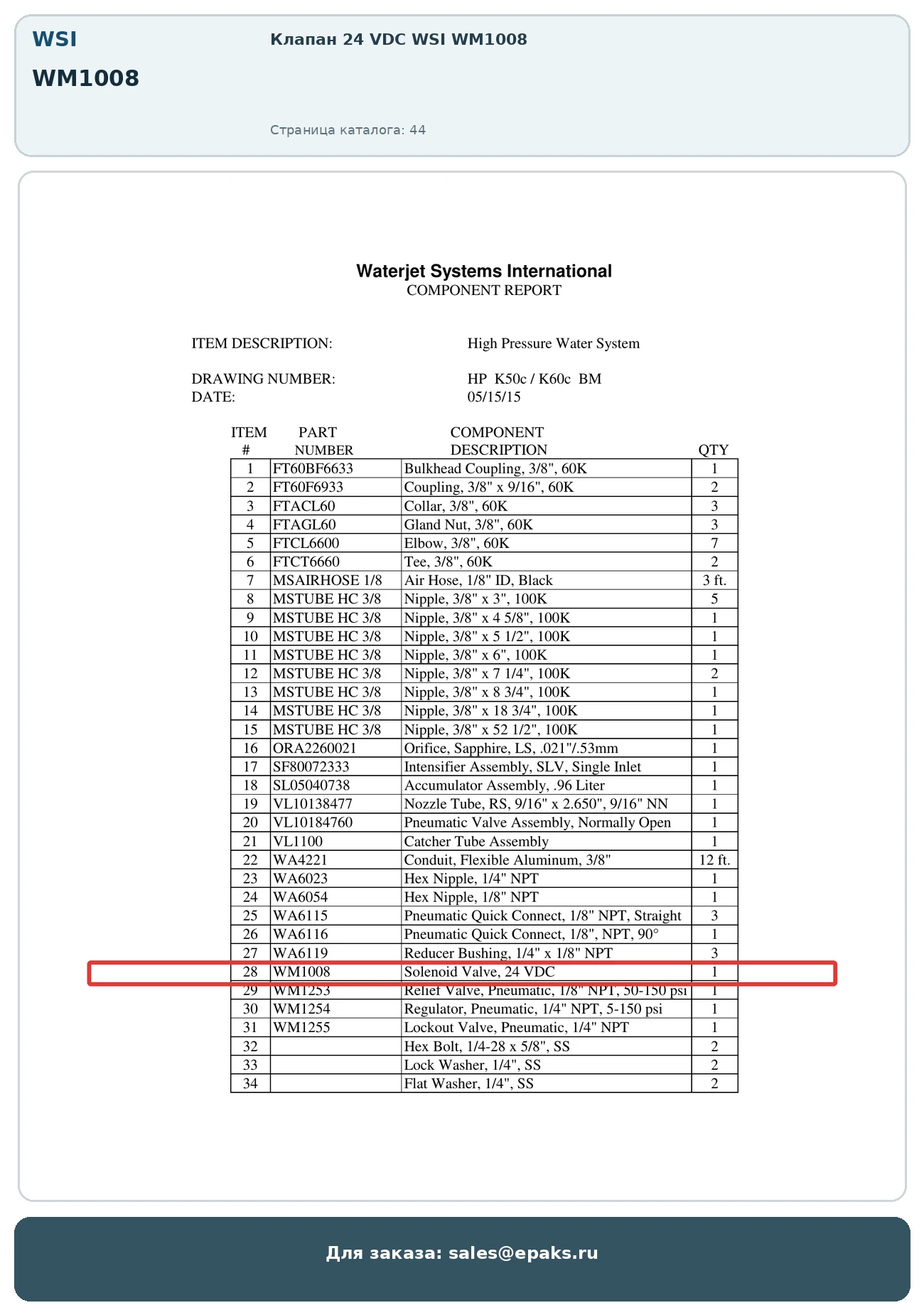 WSI
WM1008

Клапан 24 VDC WSI WM1008

Страница каталога: 44

Waterjet Systems International
COMPONENT REPORT

ITEM DESCRIPTION: High Pressure Water System

DRAWING NUMBER: HP K50c / K60c BM
DATE: 05/15/15

| ITEM # | PART NUMBER | COMPONENT DESCRIPTION | QTY |
|---|---|---|---|
| 1 | FT60BF6633 | Bulkhead Coupling, 3/8", 60K | 1 |
| 2 | FT60F6933 | Coupling, 3/8" x 9/16", 60K | 2 |
| 3 | FTACL60 | Collar, 3/8", 60K | 3 |
| 4 | FTAGL60 | Gland Nut, 3/8", 60K | 3 |
| 5 | FTCL6600 | Elbow, 3/8", 60K | 7 |
| 6 | FTCT6660 | Tee, 3/8", 60K | 2 |
| 7 | MSAIRHOSE 1/8 | Air Hose, 1/8" ID, Black | 3 ft. |
| 8 | MSTUBE HC 3/8 | Nipple, 3/8" x 3", 100K | 5 |
| 9 | MSTUBE HC 3/8 | Nipple, 3/8" x 4 5/8", 100K | 1 |
| 10 | MSTUBE HC 3/8 | Nipple, 3/8" x 5 1/2", 100K | 1 |
| 11 | MSTUBE HC 3/8 | Nipple, 3/8" x 6", 100K | 1 |
| 12 | MSTUBE HC 3/8 | Nipple, 3/8" x 7 1/4", 100K | 2 |
| 13 | MSTUBE HC 3/8 | Nipple, 3/8" x 8 3/4", 100K | 1 |
| 14 | MSTUBE HC 3/8 | Nipple, 3/8" x 18 3/4", 100K | 1 |
| 15 | MSTUBE HC 3/8 | Nipple, 3/8" x 52 1/2", 100K | 1 |
| 16 | ORA2260021 | Orifice, Sapphire, LS, .021"/.53mm | 1 |
| 17 | SF80072333 | Intensifier Assembly, SLV, Single Inlet | 1 |
| 18 | SL05040738 | Accumulator Assembly, .96 Liter | 1 |
| 19 | VL10138477 | Nozzle Tube, RS, 9/16" x 2.650", 9/16" NN | 1 |
| 20 | VL10184760 | Pneumatic Valve Assembly, Normally Open | 1 |
| 21 | VL1100 | Catcher Tube Assembly | 1 |
| 22 | WA4221 | Conduit, Flexible Aluminum, 3/8" | 12 ft. |
| 23 | WA6023 | Hex Nipple, 1/4" NPT | 1 |
| 24 | WA6054 | Hex Nipple, 1/8" NPT | 1 |
| 25 | WA6115 | Pneumatic Quick Connect, 1/8" NPT, Straight | 3 |
| 26 | WA6116 | Pneumatic Quick Connect, 1/8", NPT, 90° | 1 |
| 27 | WA6119 | Reducer Bushing, 1/4" x 1/8" NPT | 3 |
| 28 | WM1008 | Solenoid Valve, 24 VDC | 1 |
| 29 | WM1253 | Relief Valve, Pneumatic, 1/8" NPT, 50-150 psi | 1 |
| 30 | WM1254 | Regulator, Pneumatic, 1/4" NPT, 5-150 psi | 1 |
| 31 | WM1255 | Lockout Valve, Pneumatic, 1/4" NPT | 1 |
| 32 | | Hex Bolt, 1/4-28 x 5/8", SS | 2 |
| 33 | | Lock Washer, 1/4", SS | 2 |
| 34 | | Flat Washer, 1/4", SS | 2 |

Для заказа: sales@epaks.ru